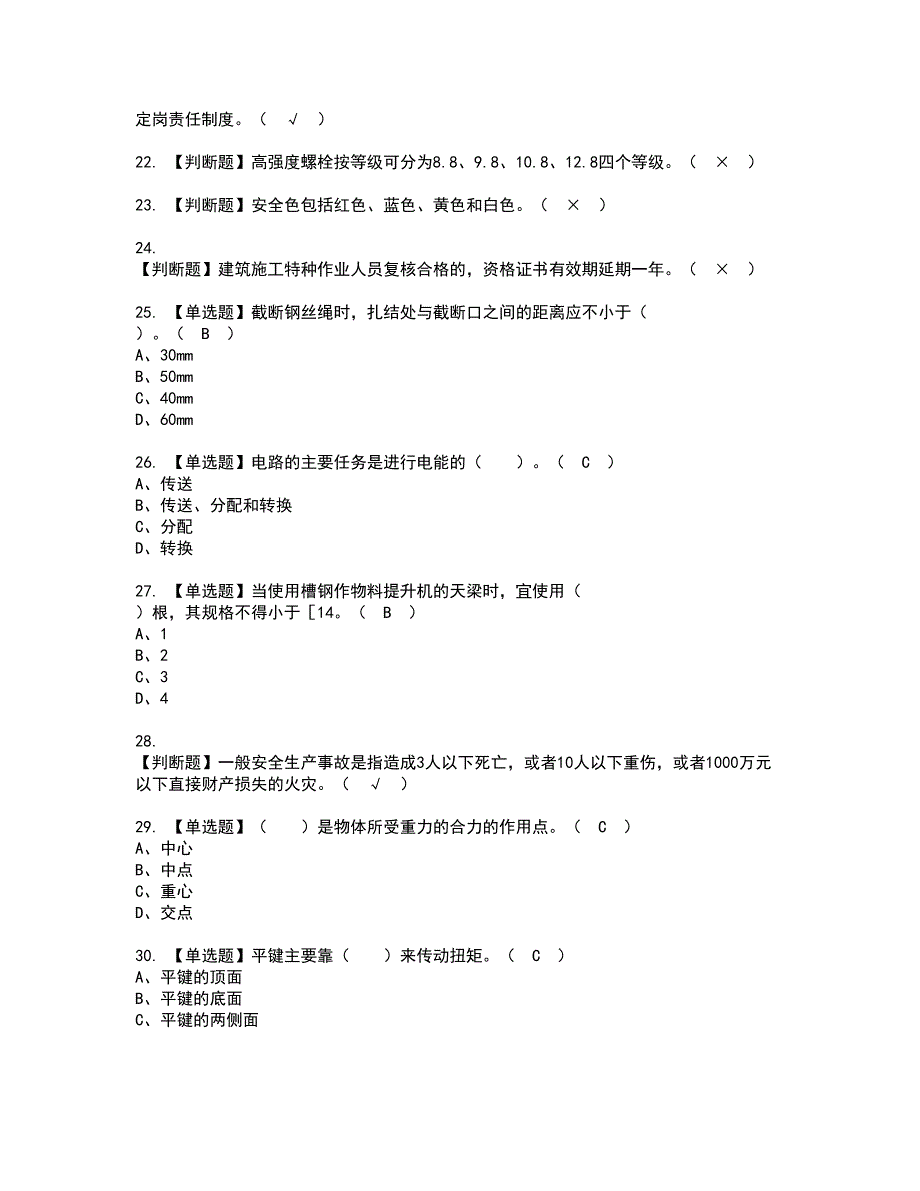 定岗责任制度。（ √ ）

22. 【判断题】高强度螺栓按等级可分为8.8、9.8、10.8、12.8四个等级。（ × ）

23. 【判断题】安全色包括红色、蓝色、黄色和白色。（ × ）

24. 【判断题】建筑施工特种作业人员复核合格的，资格证书有效期延期一年。（ × ）

25. 【单选题】截断钢丝绳时，扎结处与截断口之间的距离应不小于（ ）。（ B ）
A、30mm
B、50mm
C、40mm
D、60mm

26. 【单选题】电路的主要任务是进行电能的（ ）。（ C ）
A、传送
B、传送、分配和转换
C、分配
D、转换

27. 【单选题】当使用槽钢作物料提升机的天梁时，宜使用（ ）根，其规格不得小于［14。（ B ）
A、1
B、2
C、3
D、4

28. 【判断题】一般安全生产事故是指造成3人以下死亡，或者10人以下重伤，或者1000万元以下直接财产损失的火灾。（ √ ）

29. 【单选题】（ ）是物体所受重力的合力的作用点。（ C ）
A、中心
B、中点
C、重心
D、交点

30. 【单选题】平键主要靠（ ）来传动扭矩。（ C ）
A、平键的顶面
B、平键的底面
C、平键的两侧面